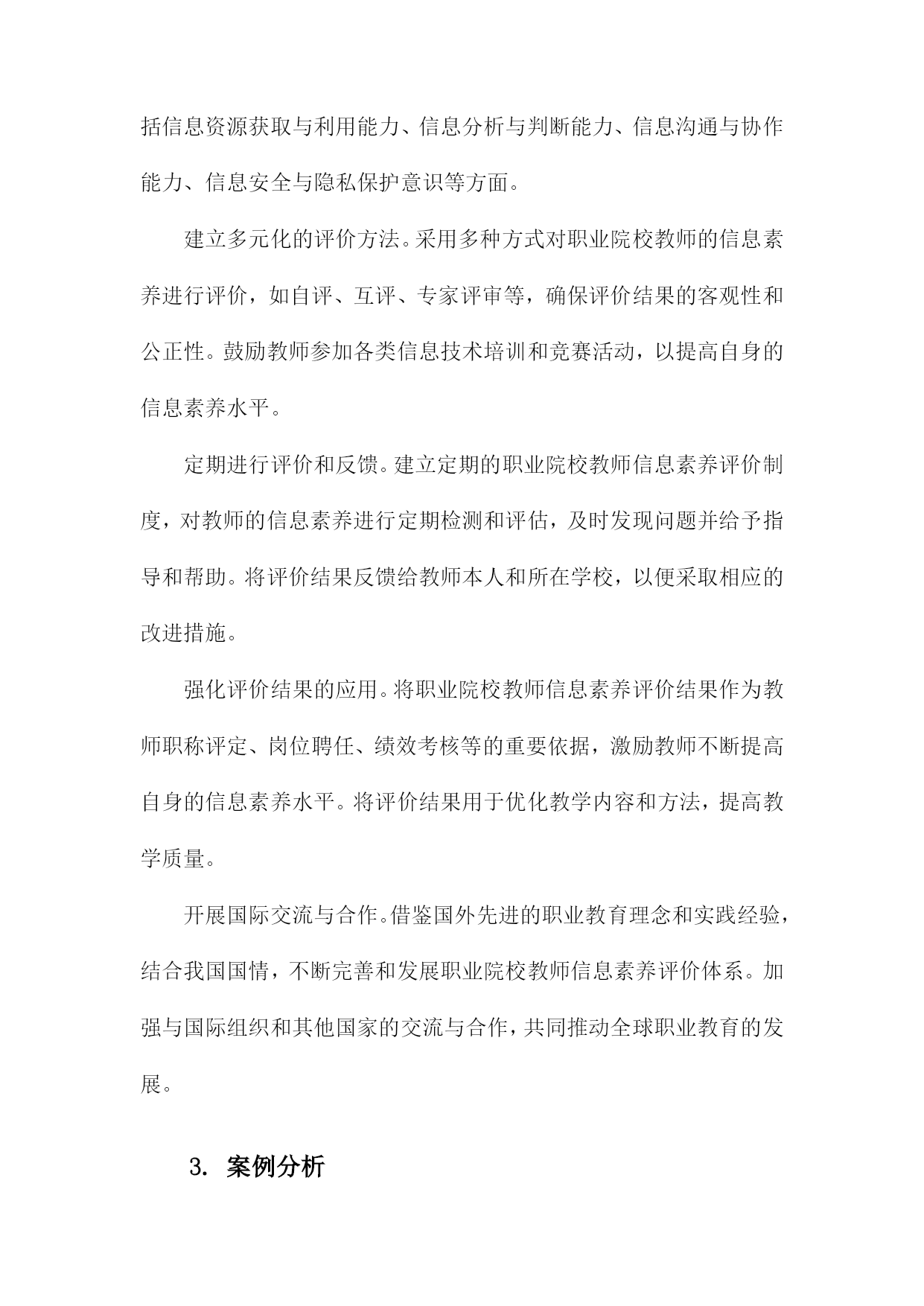 括信息资源获取与利用能力、信息分析与判断能力、信息沟通与协作能力、信息安全与隐私保护意识等方面。

建立多元化的评价方法。采用多种方式对职业院校教师的信息素养进行评价，如自评、互评、专家评审等，确保评价结果的客观性和公正性。鼓励教师参加各类信息技术培训和竞赛活动，以提高自身的信息素养水平。

定期进行评价和反馈。建立定期的职业院校教师信息素养评价制度，对教师的信息素养进行定期检测和评估，及时发现问题并给予指导和帮助。将评价结果反馈给教师本人和所在学校，以便采取相应的改进措施。

强化评价结果的应用。将职业院校教师信息素养评价结果作为教师职称评定、岗位聘任、绩效考核等的重要依据，激励教师不断提高自身的信息素养水平。将评价结果用于优化教学内容和方法，提高教学质量。

开展国际交流与合作。借鉴国外先进的职业教育理念和实践经验，结合我国国情，不断完善和发展职业院校教师信息素养评价体系。加强与国际组织和其他国家的交流与合作，共同推动全球职业教育的发展。

3. 案例分析